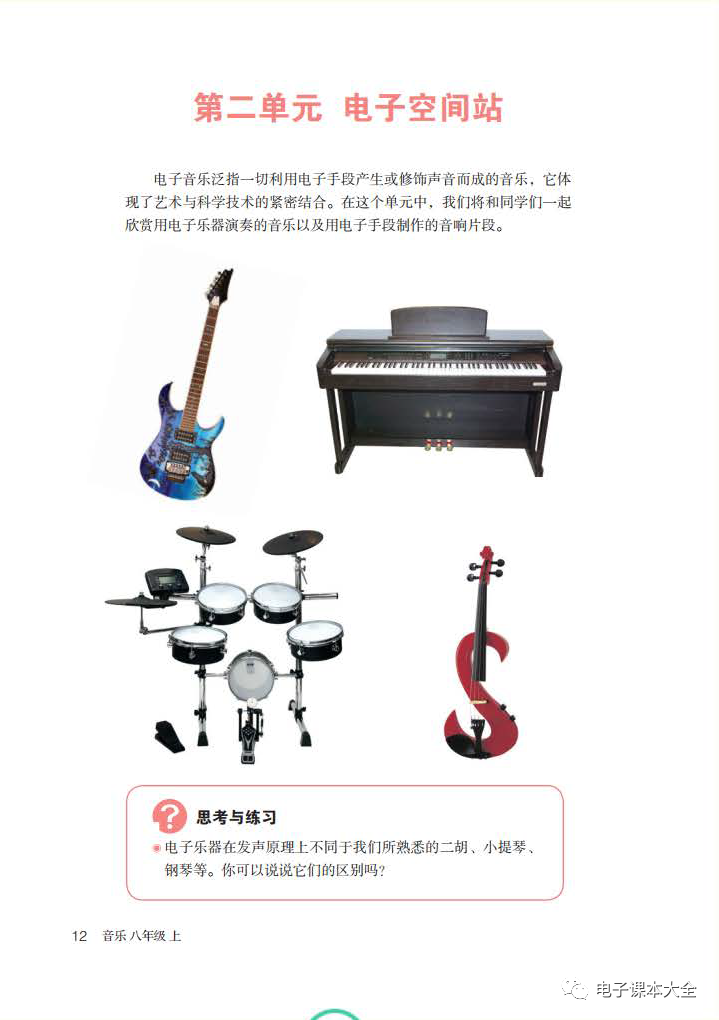 第二单元 电子空间站

电子音乐泛指一切利用电子手段产生或修饰声音而成的音乐，它体现了艺术与科学技术的紧密结合。在这个单元中，我们将和同学们一起欣赏用电子乐器演奏的音乐以及用电子手段制作的音响片段。

思考与练习

电子乐器在发声原理上不同于我们所熟悉的二胡、小提琴、钢琴等。你可以说说它们的区别吗？

12 音乐 八年级 上

电子课本大全